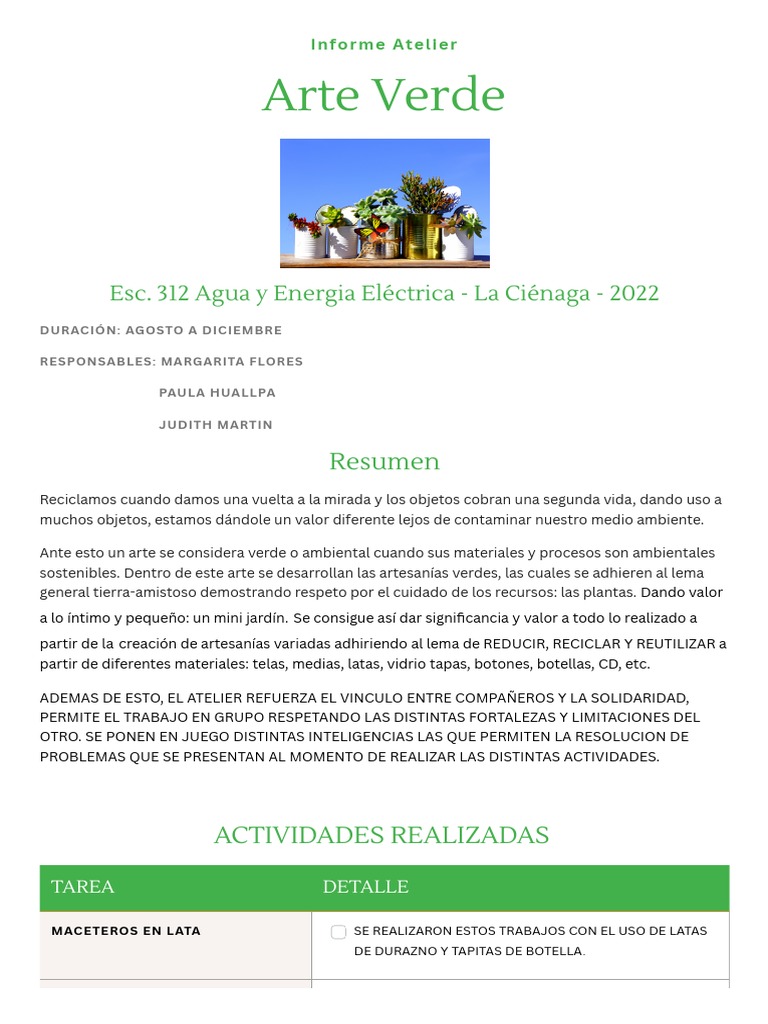 Informe Atelier

Arte Verde

Esc. 312 Agua y Energia Eléctrica - La Ciénaga - 2022

DURACIÓN: AGOSTO A DICIEMBRE

RESPONSABLES: MARGARITA FLORES

PAULA HUALLPA

JUDITH MARTIN

Resumen

Reciclamos cuando damos una vuelta a la mirada y los objetos cobran una segunda vida, dando uso a muchos objetos, estamos dándole un valor diferente lejos de contaminar nuestro medio ambiente.

Ante esto un arte se considera verde o ambiental cuando sus materiales y procesos son ambientales sostenibles. Dentro de este arte se desarrollan las artesanías verdes, las cuales se adhieren al lema general tierra-amistoso demostrando respeto por el cuidado de los recursos: las plantas. Dando valor a lo íntimo y pequeño: un mini jardín. Se consigue así dar significancia y valor a todo lo realizado a partir de la creación de artesanías variadas adhiriendo al lema de REDUCIR, RECICLAR Y REUTILIZAR a partir de diferentes materiales: telas, medias, latas, vidrio tapas, botones, botellas, CD, etc.

ADEMAS DE ESTO, EL ATELIER REFUERZA EL VINCULO ENTRE COMPAÑEROS Y LA SOLIDARIDAD, PERMITE EL TRABAJO EN GRUPO RESPETANDO LAS DISTINTAS FORTALEZAS Y LIMITACIONES DEL OTRO. SE PONEN EN JUEGO DISTINTAS INTELIGENCIAS LAS QUE PERMITEN LA RESOLUCION DE PROBLEMAS QUE SE PRESENTAN AL MOMENTO DE REALIZAR LAS DISTINTAS ACTIVIDADES.

ACTIVIDADES REALIZADAS

| TAREA | DETALLE |
|---|---|
| MACETEROS EN LATA | SE REALIZARON ESTOS TRABAJOS CON EL USO DE LATAS DE DURAZNO Y TAPITAS DE BOTELLA. |